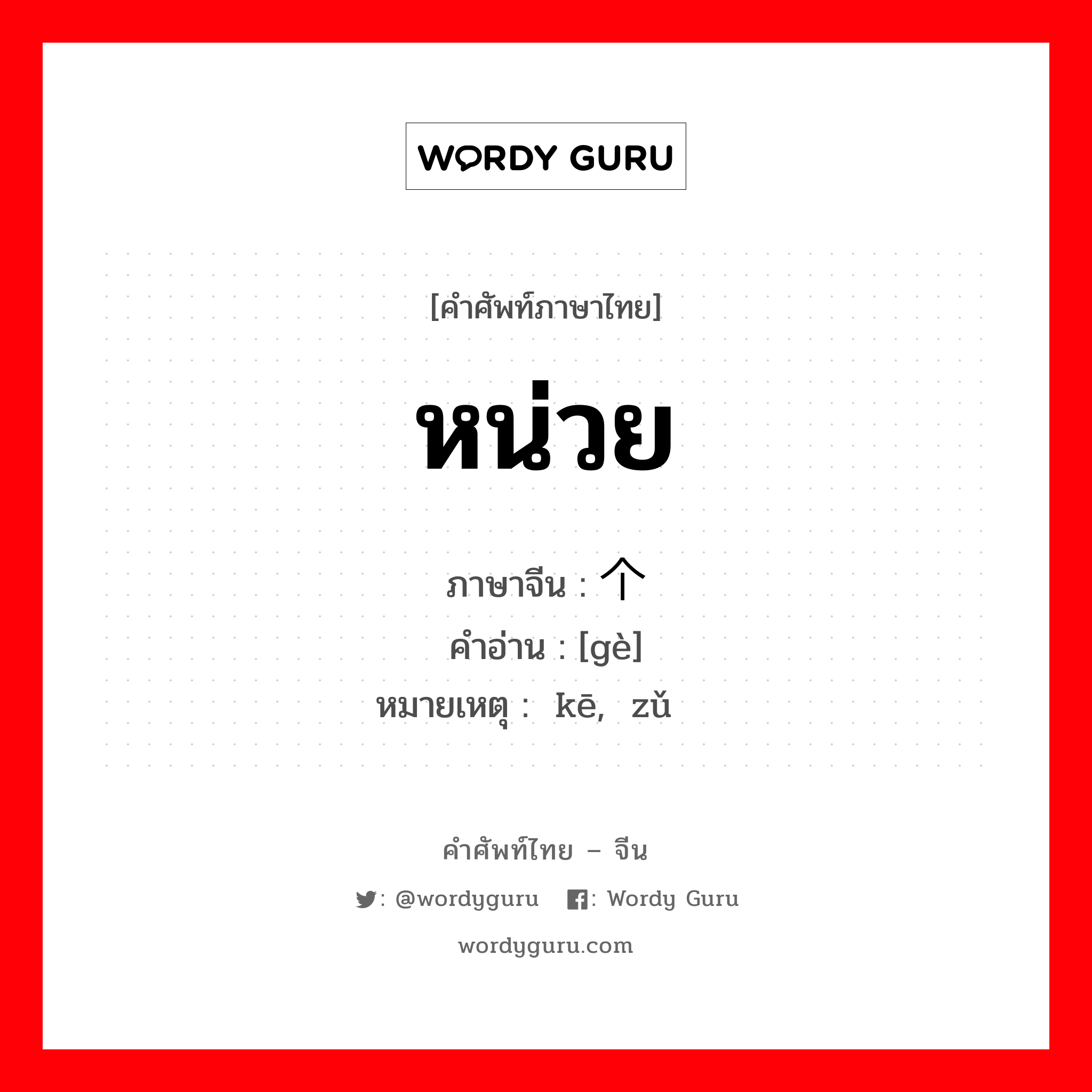 WORDY GURU

[คำศัพท์ภาษาไทย]

หน่วย

ภาษาจีน : 个
คำอ่าน : [gè]
หมายเหตุ : kē, zǔ

คำศัพท์ไทย – จีน

: @wordyguru : Wordy Guru

wordyguru.com